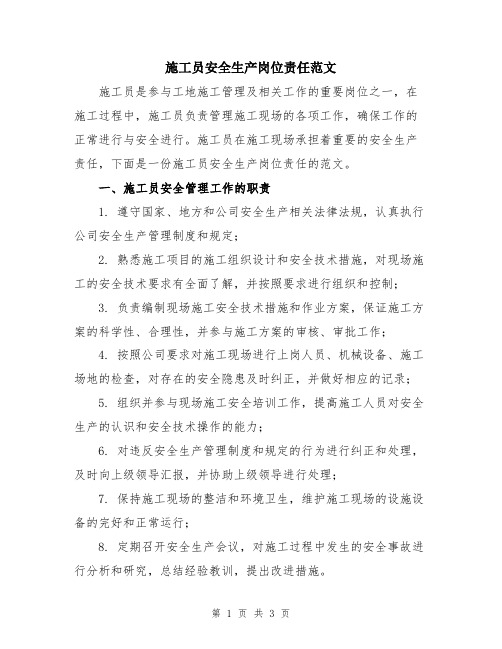 施工员安全生产岗位责任范文

施工员是参与工地施工管理及相关工作的重要岗位之一，在施工过程中，施工员负责管理施工现场的各项工作，确保工作的正常进行与安全进行。施工员在施工现场承担着重要的安全生产责任，下面是一份施工员安全生产岗位责任的范文。

一、施工员安全管理工作的职责

1. 遵守国家、地方和公司安全生产相关法律法规，认真执行公司安全生产管理制度和规定；

2. 熟悉施工项目的施工组织设计和安全技术措施，对现场施工的安全技术要求有全面了解，并按照要求进行组织和控制；

3. 负责编制现场施工安全技术措施和作业方案，保证施工方案的科学性、合理性，并参与施工方案的审核、审批工作；

4. 按照公司要求对施工现场进行上岗人员、机械设备、施工场地的检查，对存在的安全隐患及时纠正，并做好相应的记录；

5. 组织并参与现场施工安全培训工作，提高施工人员对安全生产的认识和安全技术操作的能力；

6. 对违反安全生产管理制度和规定的行为进行纠正和处理，及时向上级领导汇报，并协助上级领导进行处理；

7. 保持施工现场的整洁和环境卫生，维护施工现场的设施设备的完好和正常运行；

8. 定期召开安全生产会议，对施工过程中发生的安全事故进行分析和研究，总结经验教训，提出改进措施。

第 1 页 共 3 页